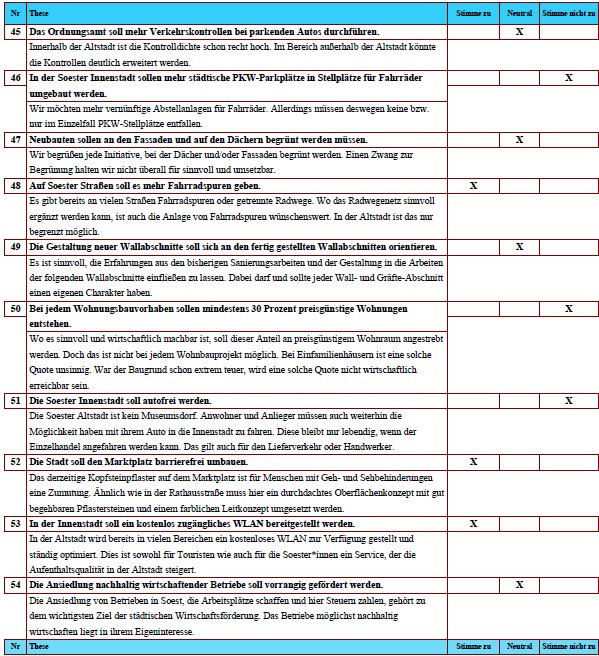 | Nr | These | Stimme zu | Neutral | Stimme nicht zu |
|---|---|---|---|---|
| 45 | Das Ordnungsamt soll mehr Verkehrskontrollen bei parkenden Autos durchführen. | | X | |
| | Innerhalb der Altstadt ist die Kontrolldichte schon recht hoch. Im Bereich außerhalb der Altstadt könnte die Kontrollen deutlich erweitert werden. | | | |
| 46 | In der Soester Innenstadt sollen mehr städtische PKW-Parkplätze in Stellplätze für Fahrräder umgebaut werden. | | | X |
| | Wir möchten mehr vernünftige Abstellanlagen für Fahrräder. Allerdings müssen deswegen keine bzw. nur im Einzelfall PKW-Stellplätze entfallen. | | | |
| 47 | Neubauten sollen an den Fassaden und auf den Dächern begrünt werden müssen. | | X | |
| | Wir begrüßen jede Initiative, bei der Dächer und/oder Fassaden begrünt werden. Einen Zwang zur Begrünung halten wir nicht überall für sinnvoll und umsetzbar. | | | |
| 48 | Auf Soester Straßen soll es mehr Fahrradspuren geben. | X | | |
| | Es gibt bereits an vielen Straßen Fahrradspuren oder getrennte Radwege. Wo das Radwegenetz sinnvoll ergänzt werden kann, ist auch die Anlage von Fahrradspuren wünschenswert. In der Altstadt ist das nur begrenzt möglich. | | | |
| 49 | Die Gestaltung neuer Wallabschnitte soll sich an den fertig gestellten Wallabschnitten orientieren. | | X | |
| | Es ist sinnvoll, die Erfahrungen aus den bisherigen Sanierungsarbeiten und der Gestaltung in die Arbeiten der folgenden Wallabschnitte einfließen zu lassen. Dabei darf und sollte jeder Wall- und Gräfte-Abschnitt einen eigenen Charakter haben. | | | |
| 50 | Bei jedem Wohnungsbauvorhaben sollen mindestens 30 Prozent preisgünstige Wohnungen entstehen. | | | X |
| | Wo es sinnvoll und wirtschaftlich machbar ist, soll dieser Anteil an preisgünstigem Wohnraum angestrebt werden. Doch das ist nicht bei jedem Wohnbauprojekt möglich. Bei Einfamilienhäusern ist eine solche Quote unsinnig. War der Baugrund schon extrem teuer, wird eine solche Quote nicht wirtschaftlich erreichbar sein. | | | |
| 51 | Die Soester Innenstadt soll autofrei werden. | | | X |
| | Die Soester Altstadt ist kein Museumsdorf. Anwohner und Anlieger müssen auch weiterhin die Möglichkeit haben mit ihrem Auto in die Innenstadt zu fahren. Diese bleibt nur lebendig, wenn der Einzelhandel angefahren werden kann. Das gilt auch für den Lieferverkehr oder Handwerker. | | | |
| 52 | Die Stadt soll den Marktplatz barrierefrei umbauen. | X | | |
| | Das derzeitige Kopfsteinpflaster auf dem Marktplatz ist für Menschen mit Geh- und Sehbehinderungen eine Zumutung. Ähnlich wie in der Rathausstraße muss hier ein durchdachtes Oberflächenkonzept mit gut begehbaren Pflastersteinen und einem farblichen Leitkonzept umgesetzt werden. | | | |
| 53 | In der Innenstadt soll ein kostenlos zugängliches WLAN bereitgestellt werden. | X | | |
| | In der Altstadt wird bereits in vielen Bereichen ein kostenloses WLAN zur Verfügung gestellt und ständig optimiert. Dies ist sowohl für Touristen wie auch für die Soester*innen ein Service, der die Aufenthaltsqualität in der Altstadt steigert. | | | |
| 54 | Die Ansiedlung nachhaltig wirtschaftender Betriebe soll vorrangig gefördert werden. | | X | |
| | Die Ansiedlung von Betrieben in Soest, die Arbeitsplätze schaffen und hier Steuern zahlen, gehört zu dem wichtigsten Ziel der städtischen Wirtschaftsförderung. Das Betriebe möglichst nachhaltig wirtschaften liegt in ihrem Eigeninteresse. | | | |
| Nr | These | Stimme zu | Neutral | Stimme nicht zu |